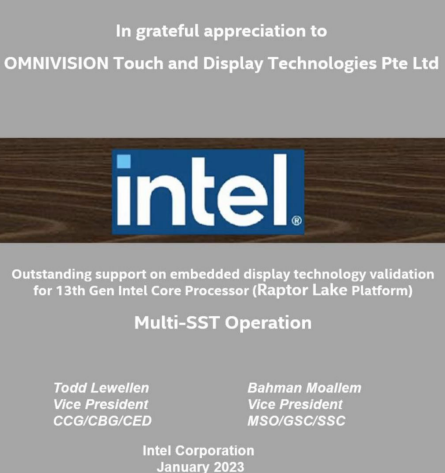 In grateful appreciation to

OMNIVISION Touch and Display Technologies Pte Ltd

intel®

Outstanding support on embedded display technology validation for 13th Gen Intel Core Processor (Raptor Lake Platform)

Multi-SST Operation

Todd Lewellen
Vice President
CCG/CBG/CED

Bahman Moallem
Vice President
MSO/GSC/SSC

Intel Corporation
January 2023